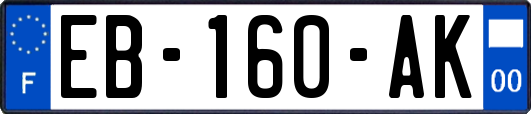 F
EB-160-AK
00